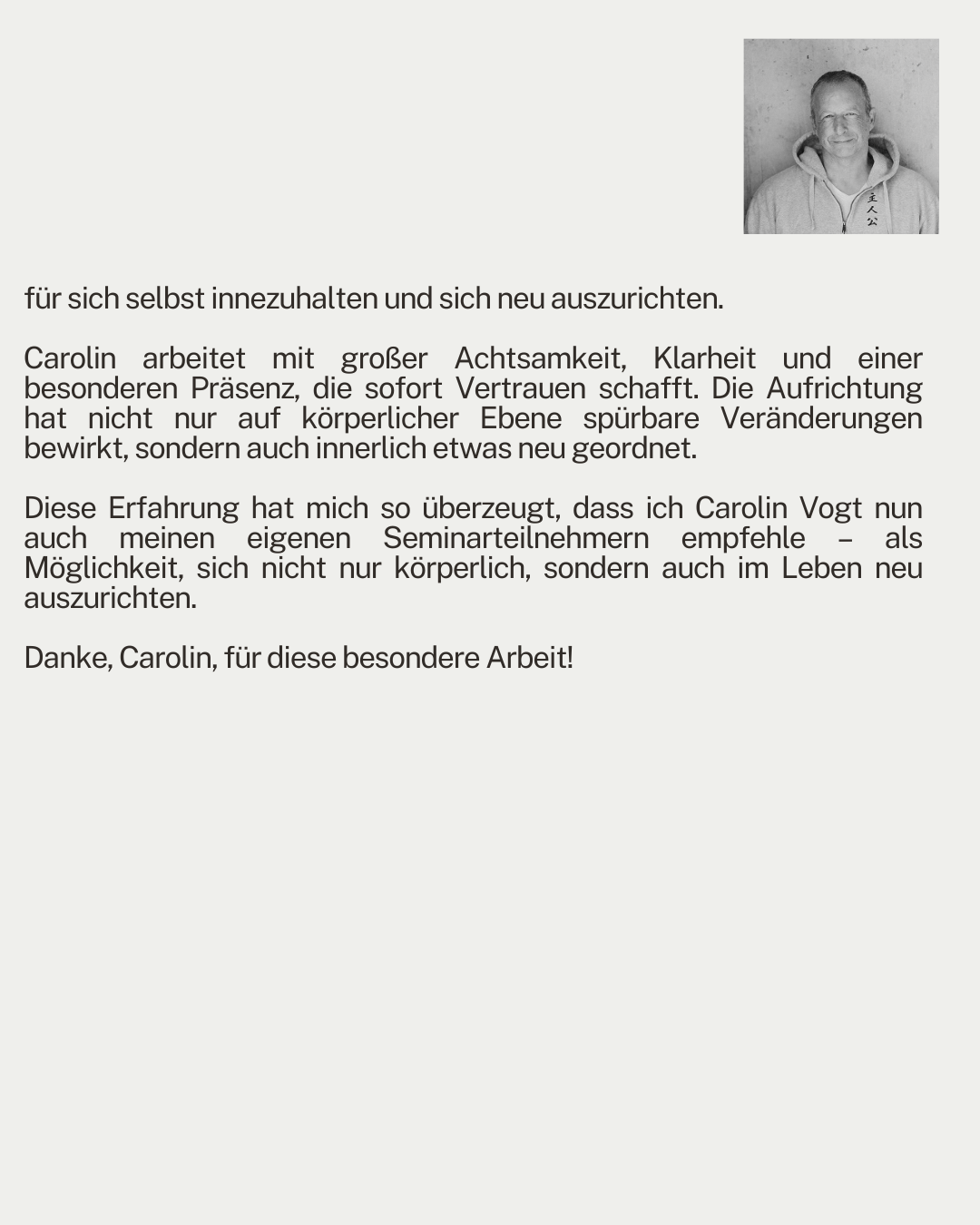 主人公

für sich selbst innezuhalten und sich neu auszurichten.

Carolin arbeitet mit großer Achtsamkeit, Klarheit und einer besonderen Präsenz, die sofort Vertrauen schafft. Die Aufrichtung hat nicht nur auf körperlicher Ebene spürbare Veränderungen bewirkt, sondern auch innerlich etwas neu geordnet.

Diese Erfahrung hat mich so überzeugt, dass ich Carolin Vogt nun auch meinen eigenen Seminarteilnehmern empfehle – als Möglichkeit, sich nicht nur körperlich, sondern auch im Leben neu auszurichten.

Danke, Carolin, für diese besondere Arbeit!